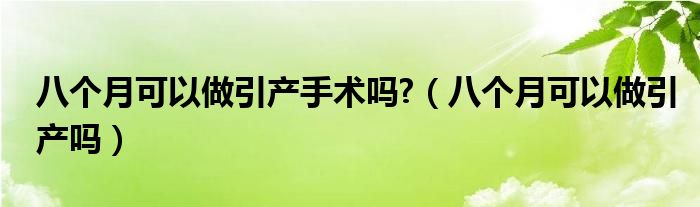 八个月可以做引产手术吗?（八个月可以做引产吗）